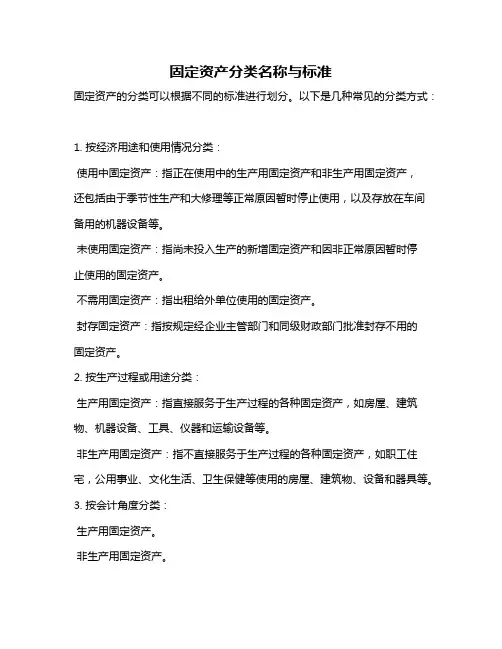 固定资产分类名称与标准

固定资产的分类可以根据不同的标准进行划分。以下是几种常见的分类方式：

1. 按经济用途和使用情况分类：

使用中固定资产：指正在使用中的生产用固定资产和非生产用固定资产，还包括由于季节性生产和大修理等正常原因暂时停止使用，以及存放在车间备用的机器设备等。

未使用固定资产：指尚未投入生产的新增固定资产和因非正常原因暂时停止使用的固定资产。

不需用固定资产：指出租给外单位使用的固定资产。

封存固定资产：指按规定经企业主管部门和同级财政部门批准封存不用的固定资产。

2. 按生产过程或用途分类：

生产用固定资产：指直接服务于生产过程的各种固定资产，如房屋、建筑物、机器设备、工具、仪器和运输设备等。

非生产用固定资产：指不直接服务于生产过程的各种固定资产，如职工住宅，公用事业、文化生活、卫生保健等使用的房屋、建筑物、设备和器具等。

3. 按会计角度分类：

生产用固定资产。

非生产用固定资产。